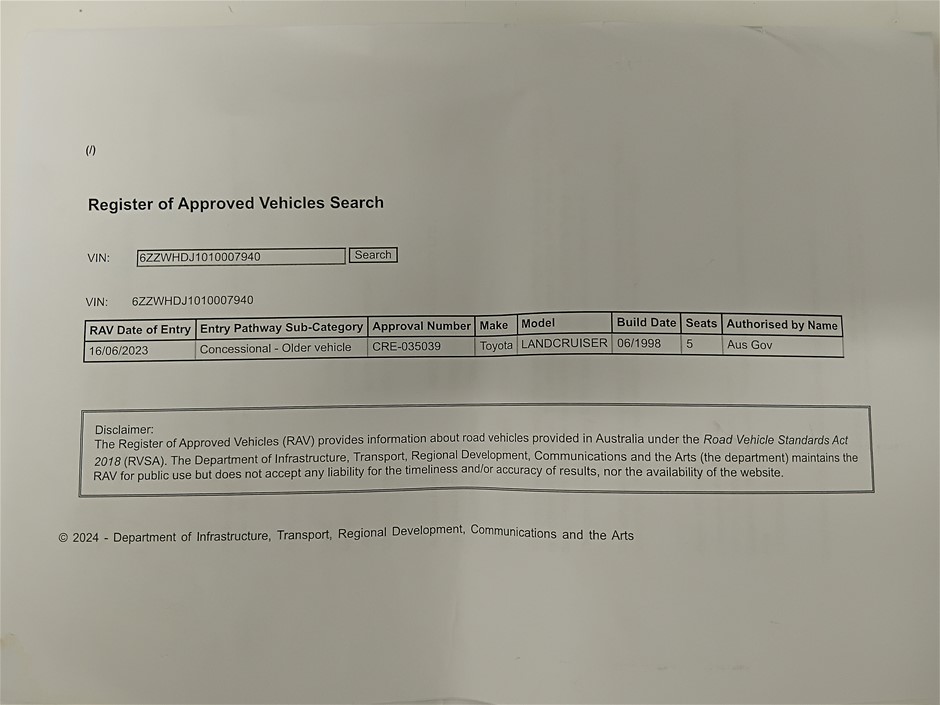 (/)

Register of Approved Vehicles Search

VIN: 6ZZWHDJ1010007940 Search

VIN: 6ZZWHDJ1010007940

| RAV Date of Entry | Entry Pathway Sub-Category | Approval Number | Make | Model | Build Date | Seats | Authorised by Name |
|---|---|---|---|---|---|---|---|
| 16/06/2023 | Concessional - Older vehicle | CRE-035039 | Toyota | LANDCRUISER | 06/1998 | 5 | Aus Gov |

Disclaimer:
The Register of Approved Vehicles (RAV) provides information about road vehicles provided in Australia under the Road Vehicle Standards Act 2018 (RVSA). The Department of Infrastructure, Transport, Regional Development, Communications and the Arts (the department) maintains the RAV for public use but does not accept any liability for the timeliness and/or accuracy of results, nor the availability of the website.

© 2024 - Department of Infrastructure, Transport, Regional Development, Communications and the Arts